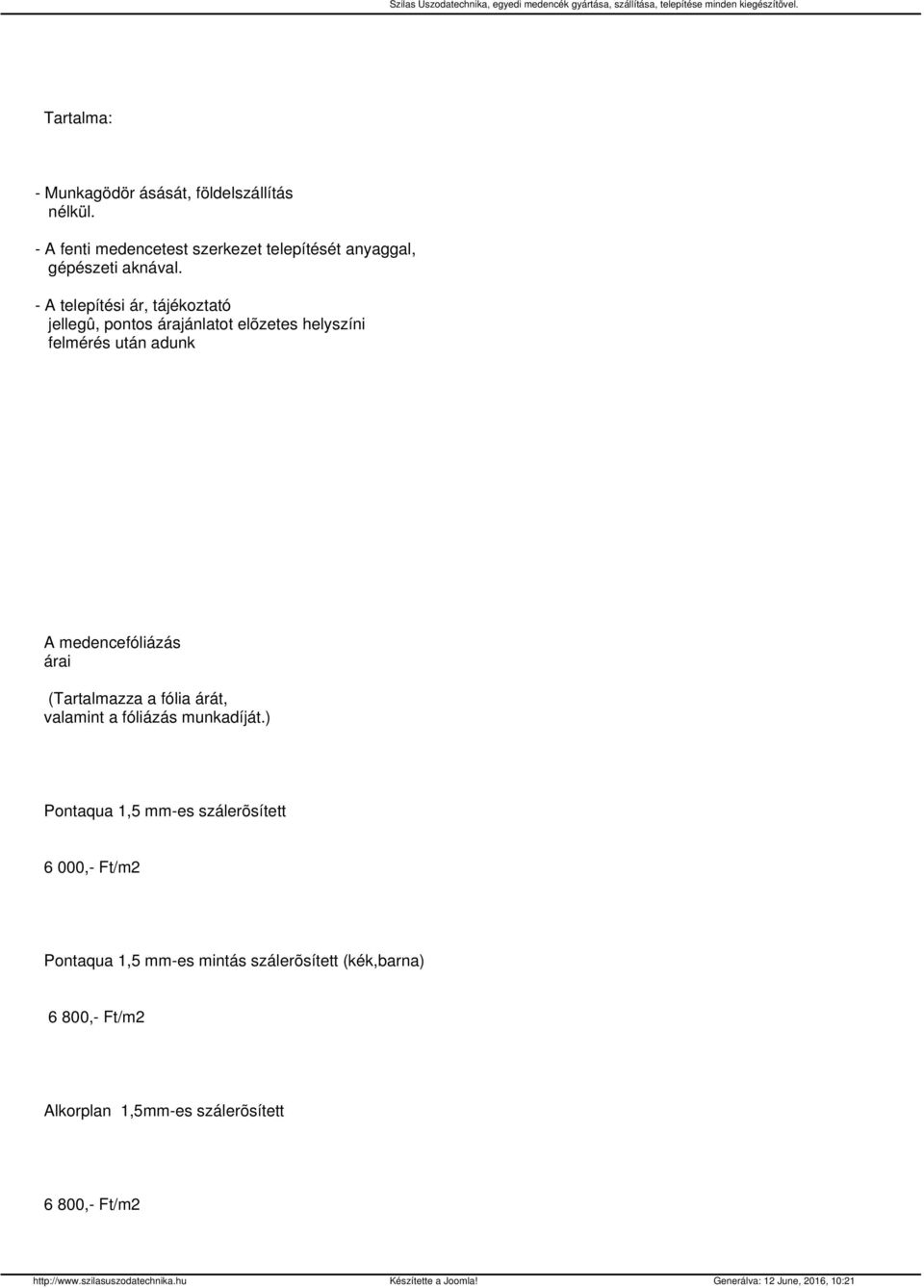 Szilas Uszodatechnika, egyedi medencék gyártása, szállítása, telepítése minden kiegészítõvel.

Tartalma:

- Munkagödör ásását, földelszállítás nélkül.

- A fenti medencetest szerkezet telepítését anyaggal, gépészeti aknával.

- A telepítési ár, tájékoztató jellegû, pontos árajánlatot elõzetes helyszíni felmérés után adunk

A medencefóliázás árai

(Tartalmazza a fólia árát, valamint a fóliázás munkadíját.)

Pontaqua 1,5 mm-es szálerõsített

6 000,- Ft/m2

Pontaqua 1,5 mm-es mintás szálerõsített (kék,barna)

6 800,- Ft/m2

Alkorplan 1,5mm-es szálerõsített

6 800,- Ft/m2

http://www.szilasuszodatechnika.hu Készítette a Joomla! Generálva: 12 June, 2016, 10:21